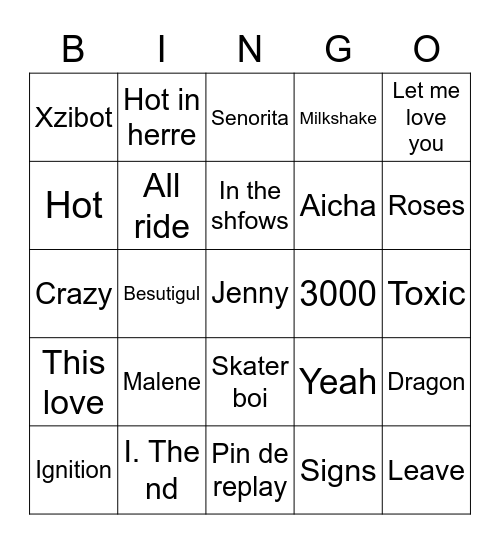 | B | I | N | G | O |
|---|---|---|---|---|
| Xzibot | Hot in herre | Senorita | Milkshake | Let me love you |
| Hot | All ride | In the shfows | Aicha | Roses |
| Crazy | Besutigul | Jenny | 3000 | Toxic |
| This love | Malene | Skater boi | Yeah | Dragon |
| Ignition | I. The nd | Pin de replay | Signs | Leave |